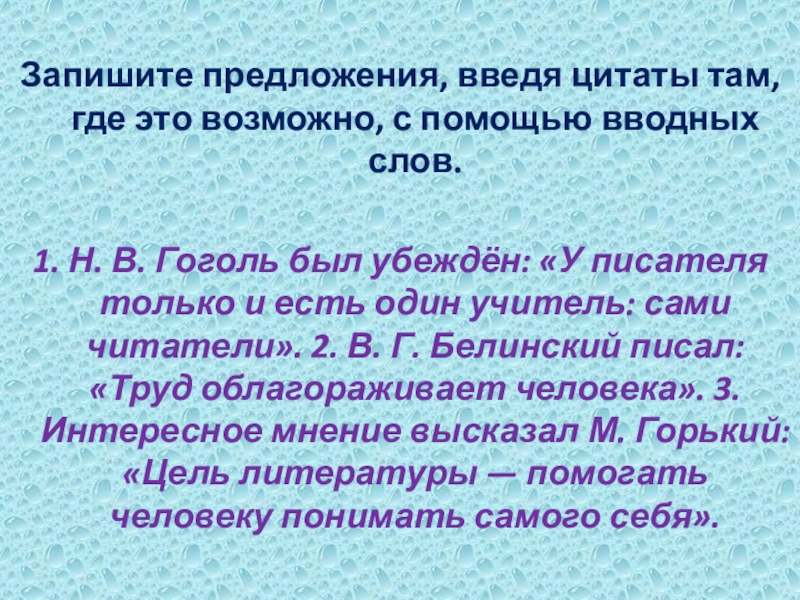 Запишите предложения, введя цитаты там, где это возможно, с помощью вводных слов.

1. Н. В. Гоголь был убеждён: «У писателя только и есть один учитель: сами читатели». 2. В. Г. Белинский писал: «Труд облагораживает человека». 3. Интересное мнение высказал М. Горький: «Цель литературы — помогать человеку понимать самого себя».